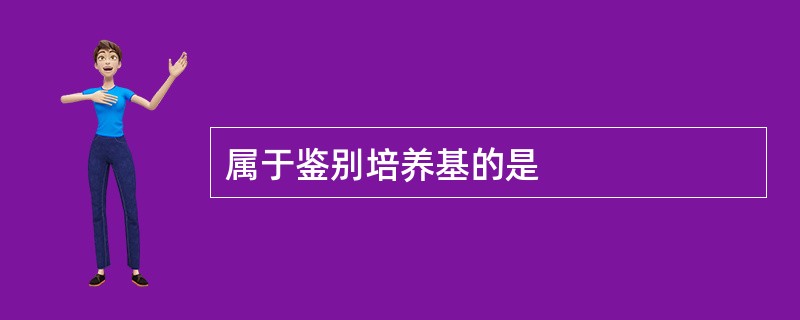 属于鉴别培养基的是